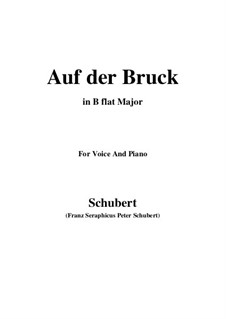 Auf der Bruck

in B flat Major

For Voice And Piano

Schubert

(Franz Seraphicus Peter Schubert)